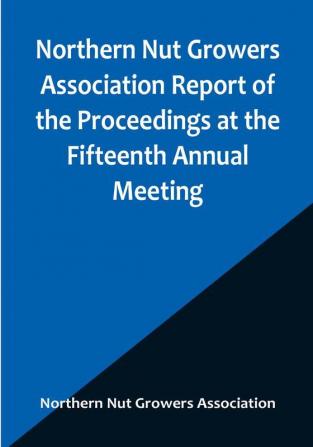 Northern Nut Growers Association Report of the Proceedings at the Fifteenth Annual Meeting

Northern Nut Growers Association